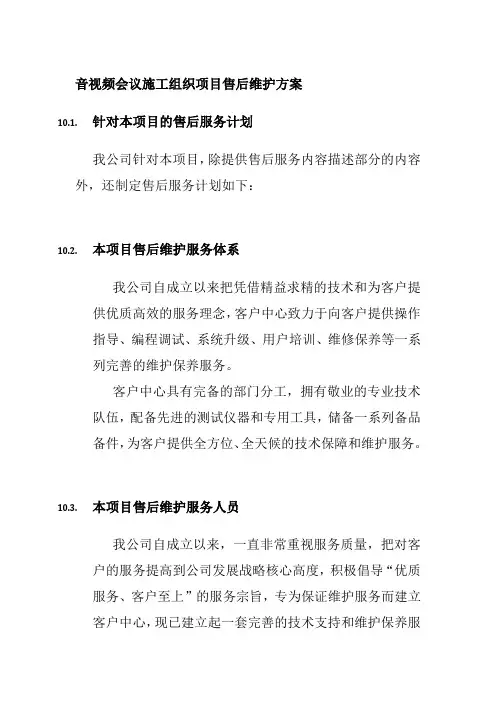 音视频会议施工组织项目售后维护方案

10.1. 针对本项目的售后服务计划

我公司针对本项目，除提供售后服务内容描述部分的内容外，还制定售后服务计划如下：

10.2. 本项目售后维护服务体系

我公司自成立以来把凭借精益求精的技术和为客户提供优质高效的服务理念，客户中心致力于向客户提供操作指导、编程调试、系统升级、用户培训、维修保养等一系列完善的维护保养服务。

客户中心具有完备的部门分工，拥有敬业的专业技术队伍，配备先进的测试仪器和专用工具，储备一系列备品备件，为客户提供全方位、全天候的技术保障和维护服务。

10.3. 本项目售后维护服务人员

我公司自成立以来，一直非常重视服务质量，把对客户的服务提高到公司发展战略核心高度，积极倡导“优质服务、客户至上”的服务宗旨，专为保证维护服务而建立客户中心，现已建立起一套完善的技术支持和维护保养服